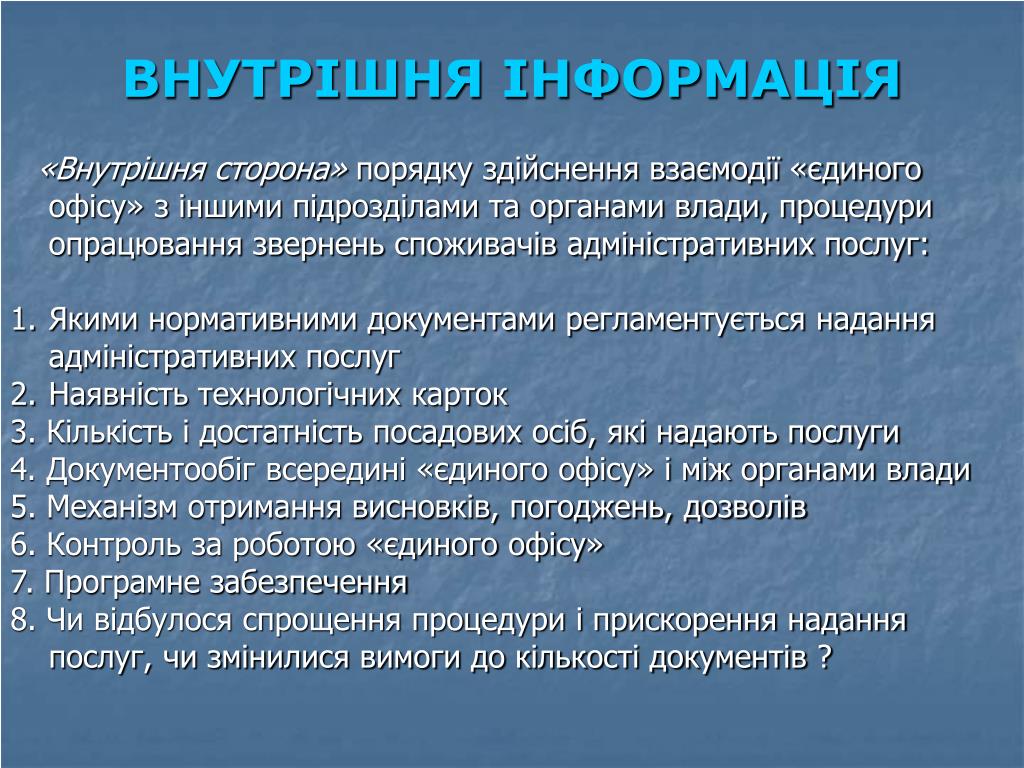 ВНУТРІШНЯ ІНФОРМАЦІЯ

«Внутрішня сторона» порядку здійснення взаємодії «єдиного офісу» з іншими підрозділами та органами влади, процедури опрацювання звернень споживачів адміністративних послуг:

1. Якими нормативними документами регламентується надання адміністративних послуг
2. Наявність технологічних карток
3. Кількість і достатність посадових осіб, які надають послуги
4. Документообіг всередині «єдиного офісу» і між органами влади
5. Механізм отримання висновків, погоджень, дозволів
6. Контроль за роботою «єдиного офісу»
7. Програмне забезпечення
8. Чи відбулося спрощення процедури і прискорення надання послуг, чи змінилися вимоги до кількості документів ?